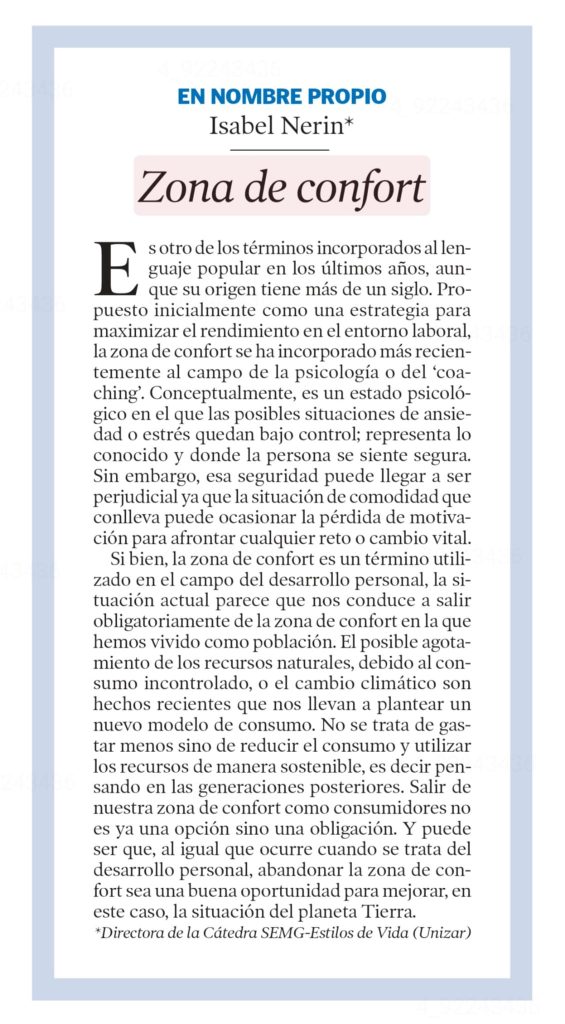 EN NOMBRE PROPIO
Isabel Nerin*

Zona de confort

Es otro de los términos incorporados al lenguaje popular en los últimos años, aunque su origen tiene más de un siglo. Propuesto inicialmente como una estrategia para maximizar el rendimiento en el entorno laboral, la zona de confort se ha incorporado más recientemente al campo de la psicología o del 'coaching'. Conceptualmente, es un estado psicológico en el que las posibles situaciones de ansiedad o estrés quedan bajo control; representa lo conocido y donde la persona se siente segura. Sin embargo, esa seguridad puede llegar a ser perjudicial ya que la situación de comodidad que conlleva puede ocasionar la pérdida de motivación para afrontar cualquier reto o cambio vital.

Si bien, la zona de confort es un término utilizado en el campo del desarrollo personal, la situación actual parece que nos conduce a salir obligatoriamente de la zona de confort en la que hemos vivido como población. El posible agotamiento de los recursos naturales, debido al consumo incontrolado, o el cambio climático son hechos recientes que nos llevan a plantear un nuevo modelo de consumo. No se trata de gastar menos sino de reducir el consumo y utilizar los recursos de manera sostenible, es decir pensando en las generaciones posteriores. Salir de nuestra zona de confort como consumidores no es ya una opción sino una obligación. Y puede ser que, al igual que ocurre cuando se trata del desarrollo personal, abandonar la zona de confort sea una buena oportunidad para mejorar, en este caso, la situación del planeta Tierra.

*Directora de la Cátedra SEMG-Estilos de Vida (Unizar)